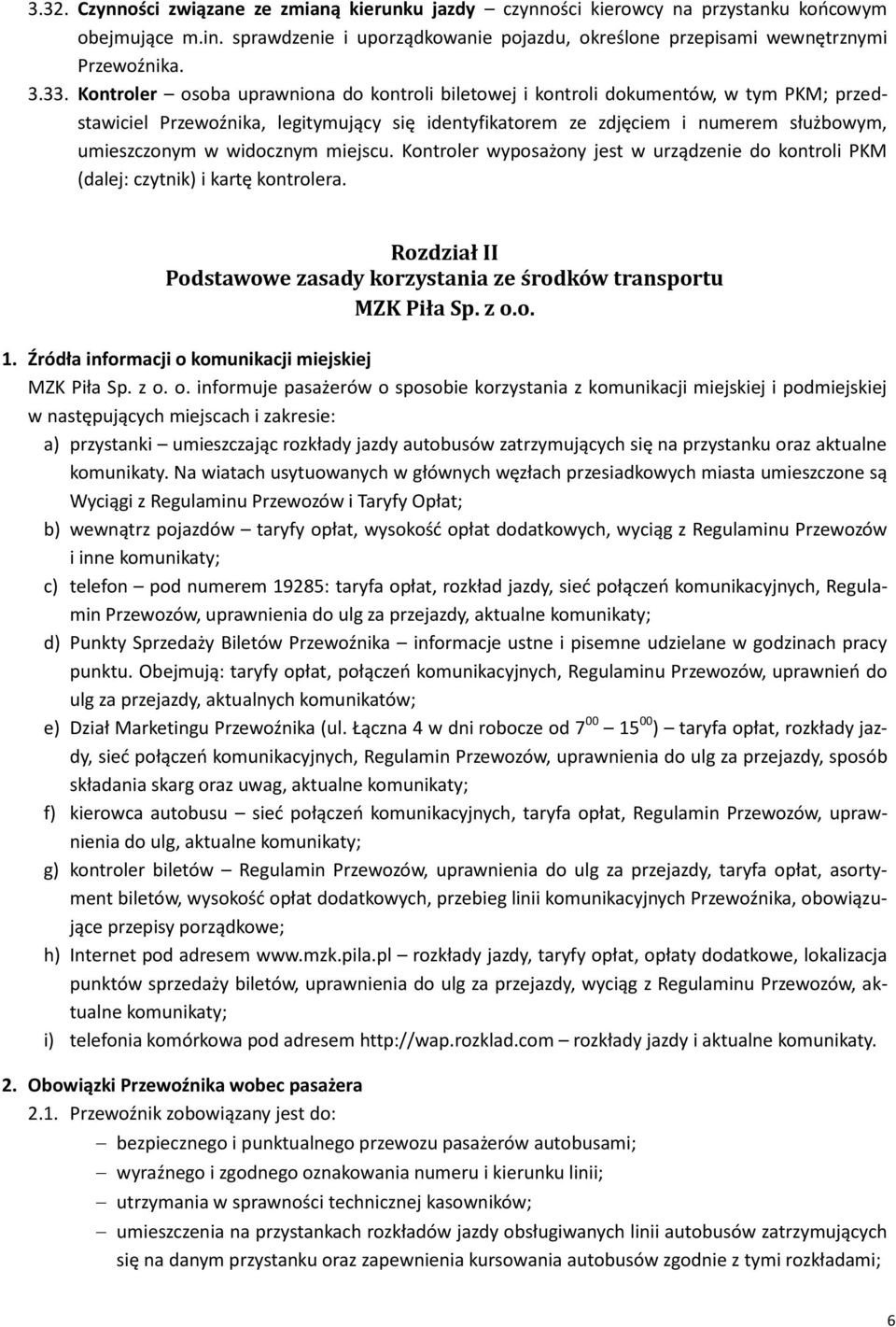 3.32. Czynności związane ze zmianą kierunku jazdy – czynności kierowcy na przystanku końcowym obejmujące m.in. sprawdzenie i uporządkowanie pojazdu, określone przepisami wewnętrznymi Przewoźnika.

3.33. Kontroler – osoba uprawniona do kontroli biletowej i kontroli dokumentów, w tym PKM; przedstawiciel Przewoźnika, legitymujący się identyfikatorem ze zdjęciem i numerem służbowym, umieszczonym w widocznym miejscu. Kontroler wyposażony jest w urządzenie do kontroli PKM (dalej: czytnik) i kartę kontrolera.

Rozdział II
Podstawowe zasady korzystania ze środków transportu MZK Piła Sp. z o.o.

1. Źródła informacji o komunikacji miejskiej

MZK Piła Sp. z o. o. informuje pasażerów o sposobie korzystania z komunikacji miejskiej i podmiejskiej w następujących miejscach i zakresie:

a) przystanki – umieszczając rozkłady jazdy autobusów zatrzymujących się na przystanku oraz aktualne komunikaty. Na wiatach usytuowanych w głównych węzłach przesiadkowych miasta umieszczone są Wyciągi z Regulaminu Przewozów i Taryfy Opłat;

b) wewnątrz pojazdów – taryfy opłat, wysokość opłat dodatkowych, wyciąg z Regulaminu Przewozów i inne komunikaty;

c) telefon – pod numerem 19285: taryfa opłat, rozkład jazdy, sieć połączeń komunikacyjnych, Regulamin Przewozów, uprawnienia do ulg za przejazdy, aktualne komunikaty;

d) Punkty Sprzedaży Biletów Przewoźnika – informacje ustne i pisemne udzielane w godzinach pracy punktu. Obejmują: taryfy opłat, połączeń komunikacyjnych, Regulaminu Przewozów, uprawnień do ulg za przejazdy, aktualnych komunikatów;

e) Dział Marketingu Przewoźnika (ul. Łączna 4 w dni robocze od $7^{00}$ – $15^{00}$) – taryfa opłat, rozkłady jazdy, sieć połączeń komunikacyjnych, Regulamin Przewozów, uprawnienia do ulg za przejazdy, sposób składania skarg oraz uwag, aktualne komunikaty;

f) kierowca autobusu – sieć połączeń komunikacyjnych, taryfa opłat, Regulamin Przewozów, uprawnienia do ulg, aktualne komunikaty;

g) kontroler biletów – Regulamin Przewozów, uprawnienia do ulg za przejazdy, taryfa opłat, asortyment biletów, wysokość opłat dodatkowych, przebieg linii komunikacyjnych Przewoźnika, obowiązujące przepisy porządkowe;

h) Internet pod adresem www.mzk.pila.pl – rozkłady jazdy, taryfy opłat, opłaty dodatkowe, lokalizacja punktów sprzedaży biletów, uprawnienia do ulg za przejazdy, wyciąg z Regulaminu Przewozów, aktualne komunikaty;

i) telefonia komórkowa pod adresem http://wap.rozklad.com – rozkłady jazdy i aktualne komunikaty.

2. Obowiązki Przewoźnika wobec pasażera

2.1. Przewoźnik zobowiązany jest do:
– bezpiecznego i punktualnego przewozu pasażerów autobusami;
– wyraźnego i zgodnego oznakowania numeru i kierunku linii;
– utrzymania w sprawności technicznej kasowników;
– umieszczenia na przystankach rozkładów jazdy obsługiwanych linii autobusów zatrzymujących się na danym przystanku oraz zapewnienia kursowania autobusów zgodnie z tymi rozkładami;

6